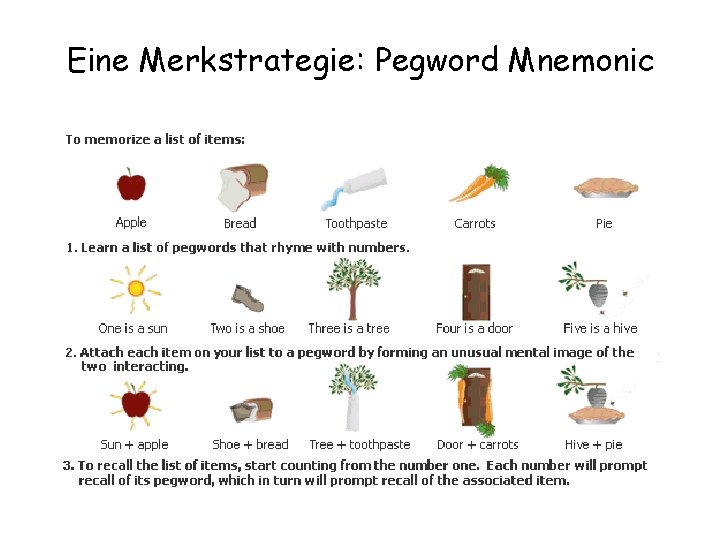 Eine Merkstrategie: Pegword Mnemonic

To memorize a list of items:

Apple Bread Toothpaste Carrots Pie

1. Learn a list of pegwords that rhyme with numbers.

One is a sun Two is a shoe Three is a tree Four is a door Five is a hive

2. Attach each item on your list to a pegword by forming an unusual mental image of the two interacting.

Sun + apple Shoe + bread Tree + toothpaste Door + carrots Hive + pie

3. To recall the list of items, start counting from the number one. Each number will prompt recall of its pegword, which in turn will prompt recall of the associated item.